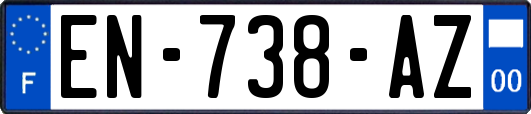 F
EN-738-AZ
00